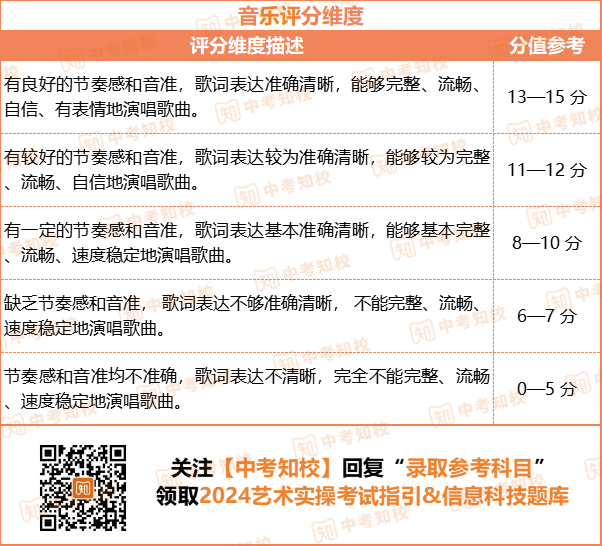 音乐评分维度

| 评分维度描述 | 分值参考 |
|---|---|
| 有良好的节奏感和音准，歌词表达准确清晰，能够完整、流畅、自信、有表情地演唱歌曲。 | 13—15分 |
| 有较好的节奏感和音准，歌词表达较为准确清晰，能够较为完整、流畅、自信地演唱歌曲。 | 11—12分 |
| 有一定的节奏感和音准，歌词表达基本准确清晰，能够基本完整、流畅、速度稳定地演唱歌曲。 | 8—10分 |
| 缺乏节奏感和音准，歌词表达不够准确清晰，不能完整、流畅、速度稳定地演唱歌曲。 | 6—7分 |
| 节奏感和音准均不准确，歌词表达不清晰，完全不能完整、流畅、速度稳定地演唱歌曲。 | 0—5分 |

关注【中考知校】回复“录取参考科目”
领取2024艺术实操考试指引&信息科技题库

中考知校